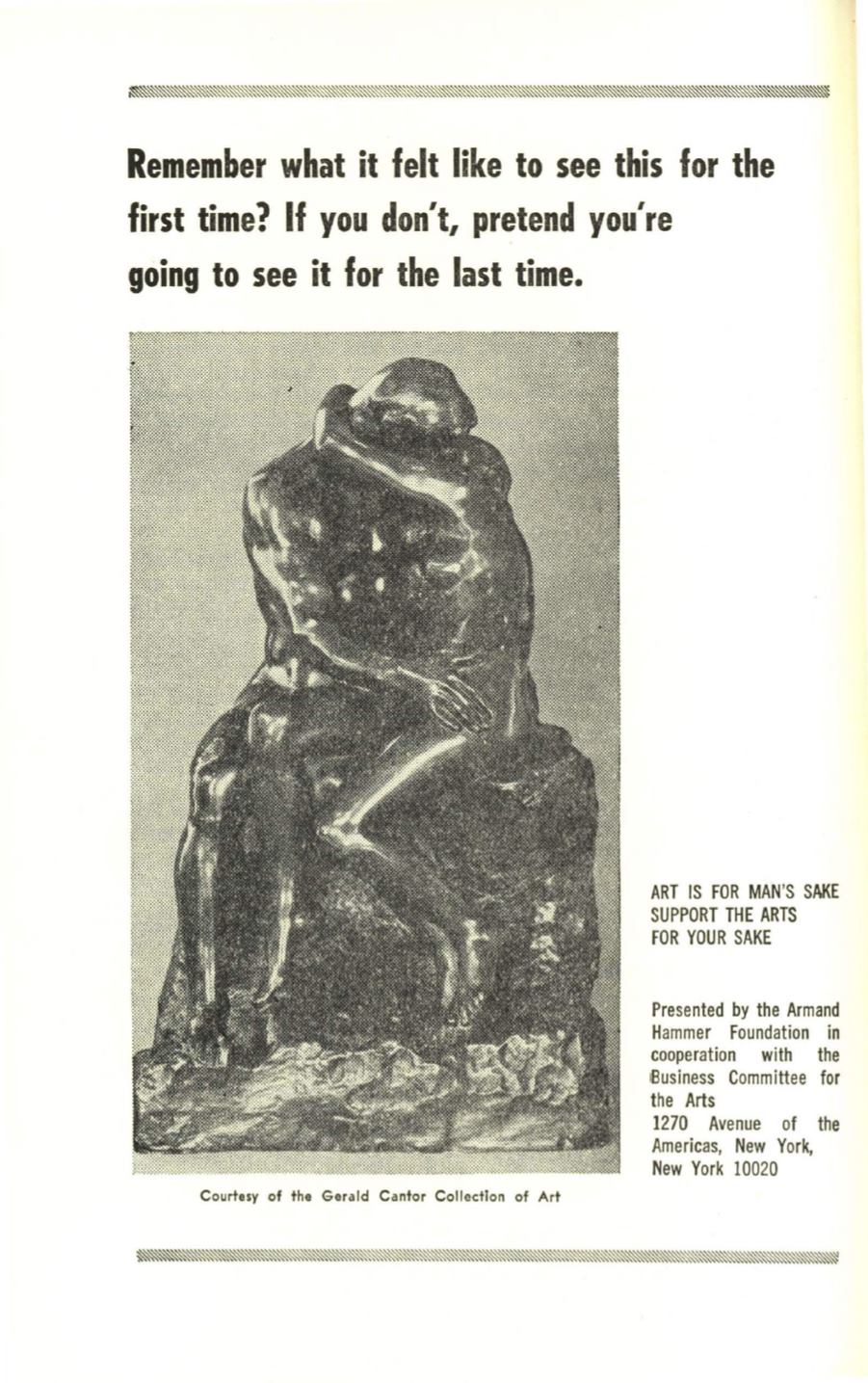 Remember what it felt like to see this for the first time? If you don't, pretend you're going to see it for the last time.

Courtesy of the Gerald Cantor Collection of Art

ART IS FOR MAN'S SAKE
SUPPORT THE ARTS
FOR YOUR SAKE

Presented by the Armand Hammer Foundation in cooperation with the Business Committee for the Arts
1270 Avenue of the Americas, New York, New York 10020